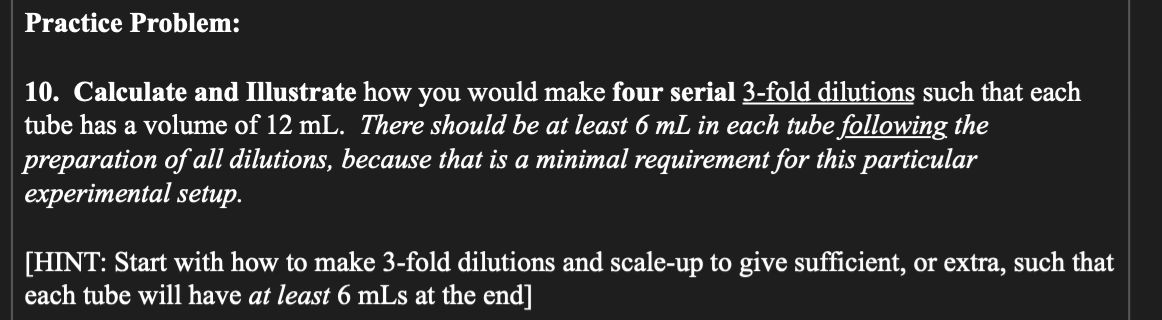 Practice Problem:

10. Calculate and Illustrate how you would make four serial 3-fold dilutions such that each tube has a volume of 12 mL. There should be at least 6 mL in each tube following the preparation of all dilutions, because that is a minimal requirement for this particular experimental setup.

[HINT: Start with how to make 3-fold dilutions and scale-up to give sufficient, or extra, such that each tube will have at least 6 mLs at the end]